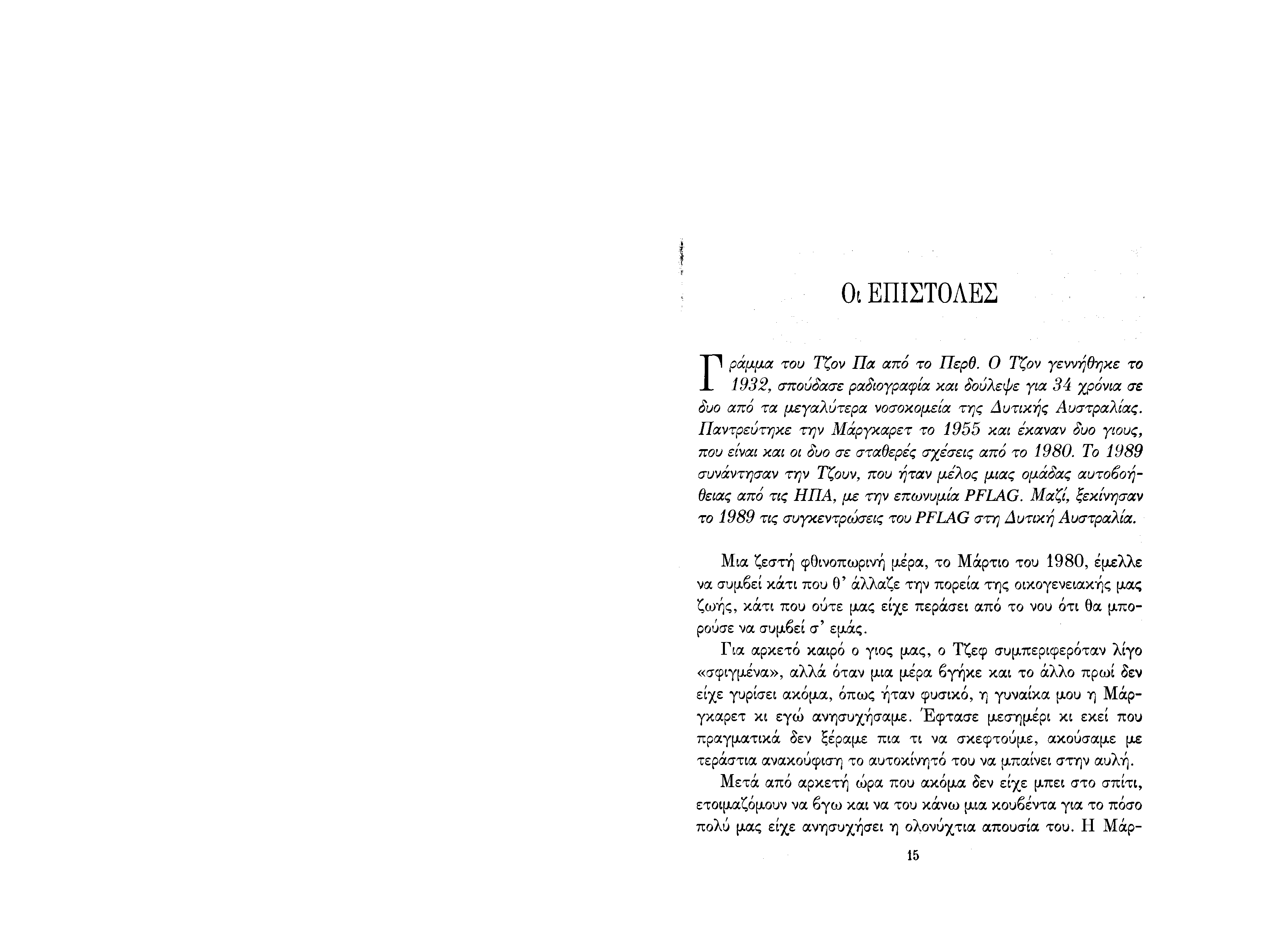 Οι ΕΠΙΣΤΟΛΕΣ

Γράμμα του Τζον Πα από το Περθ. Ο Τζον γεννήθηκε το 1932, σπούδασε ραδιογραφία και δούλεψε για 34 χρόνια σε δυο από τα μεγαλύτερα νοσοκομεία της Δυτικής Αυστραλίας. Παντρεύτηκε την Μάργκαρετ το 1955 και έκαναν δυο γιους, που είναι και οι δυο σε σταθερές σχέσεις από το 1980. Το 1989 συνάντησαν την Τζουν, που ήταν μέλος μιας ομάδας αυτοβοήθειας από τις ΗΠΑ, με την επωνυμία PFLAG. Μαζί, ξεκίνησαν το 1989 τις συγκεντρώσεις του PFLAG στη Δυτική Αυστραλία.

Μια ζεστή φθινοπωρινή μέρα, το Μάρτιο του 1980, έμελλε να συμβεί κάτι που θ' άλλαζε την πορεία της οικογενειακής μας ζωής, κάτι που ούτε μας είχε περάσει από το νου ότι θα μπορούσε να συμβεί σ' εμάς.

Για αρκετό καιρό ο γιος μας, ο Τζεφ συμπεριφερόταν λίγο «σφιγμένα», αλλά όταν μια μέρα βγήκε και το άλλο πρωί δεν είχε γυρίσει ακόμα, όπως ήταν φυσικό, η γυναίκα μου η Μάργκαρετ κι εγώ ανησυχήσαμε. Έφτασε μεσημέρι κι εκεί που πραγματικά δεν ξέραμε πια τι να σκεφτούμε, ακούσαμε με τεράστια ανακούφιση το αυτοκίνητό του να μπαίνει στην αυλή.

Μετά από αρκετή ώρα που ακόμα δεν είχε μπει στο σπίτι, ετοιμαζόμουν να βγω και να του κάνω μια κουβέντα για το πόσο πολύ μας είχε ανησυχήσει η ολονύχτια απουσία του. Η Μάρ-

15